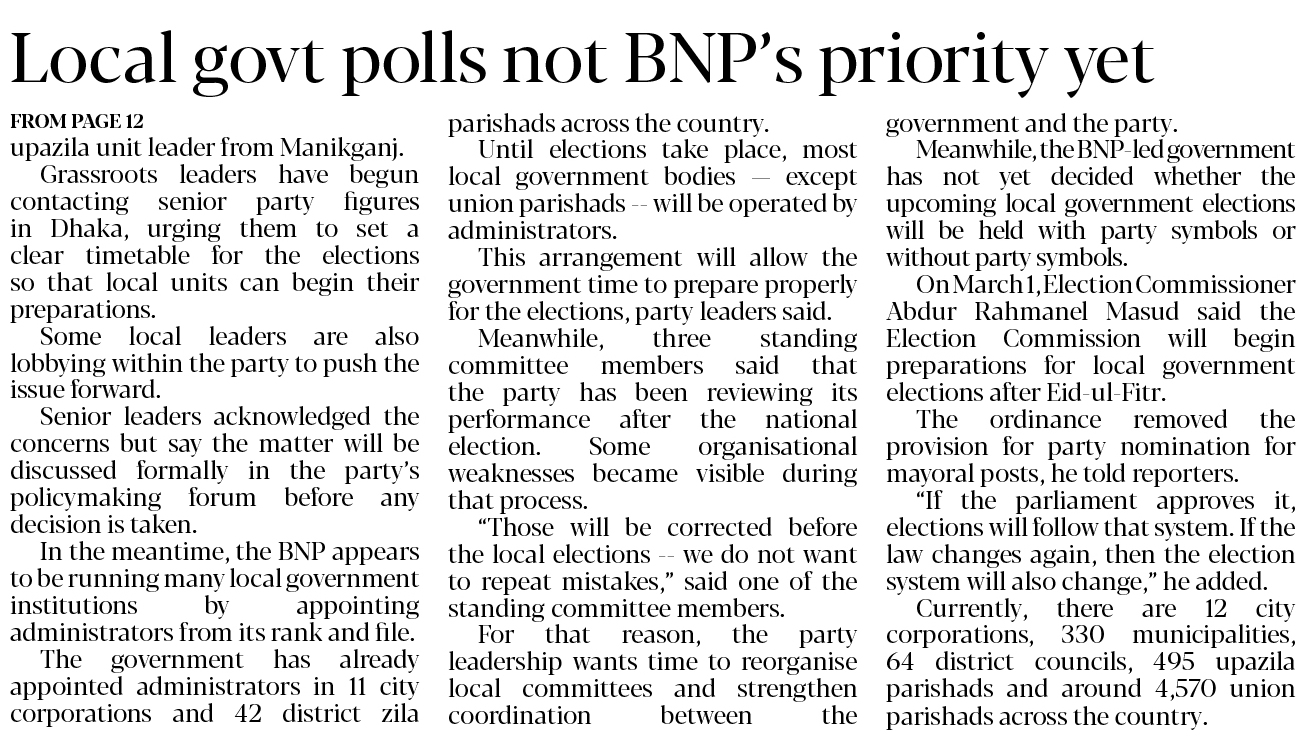 Local govt polls not BNP's priority yet

FROM PAGE 12
upazila unit leader from Manikganj.

Grassroots leaders have begun contacting senior party figures in Dhaka, urging them to set a clear timetable for the elections so that local units can begin their preparations.

Some local leaders are also lobbying within the party to push the issue forward.

Senior leaders acknowledged the concerns but say the matter will be discussed formally in the party's policymaking forum before any decision is taken.

In the meantime, the BNP appears to be running many local government institutions by appointing administrators from its rank and file.

The government has already appointed administrators in 11 city corporations and 42 district zila parishads across the country.

Until elections take place, most local government bodies — except union parishads -- will be operated by administrators.

This arrangement will allow the government time to prepare properly for the elections, party leaders said.

Meanwhile, three standing committee members said that the party has been reviewing its performance after the national election. Some organisational weaknesses became visible during that process.

"Those will be corrected before the local elections -- we do not want to repeat mistakes," said one of the standing committee members.

For that reason, the party leadership wants time to reorganise local committees and strengthen coordination between the government and the party.

Meanwhile, the BNP-led government has not yet decided whether the upcoming local government elections will be held with party symbols or without party symbols.

On March 1, Election Commissioner Abdur Rahmanel Masud said the Election Commission will begin preparations for local government elections after Eid-ul-Fitr.

The ordinance removed the provision for party nomination for mayoral posts, he told reporters.

"If the parliament approves it, elections will follow that system. If the law changes again, then the election system will also change," he added.

Currently, there are 12 city corporations, 330 municipalities, 64 district councils, 495 upazila parishads and around 4,570 union parishads across the country.